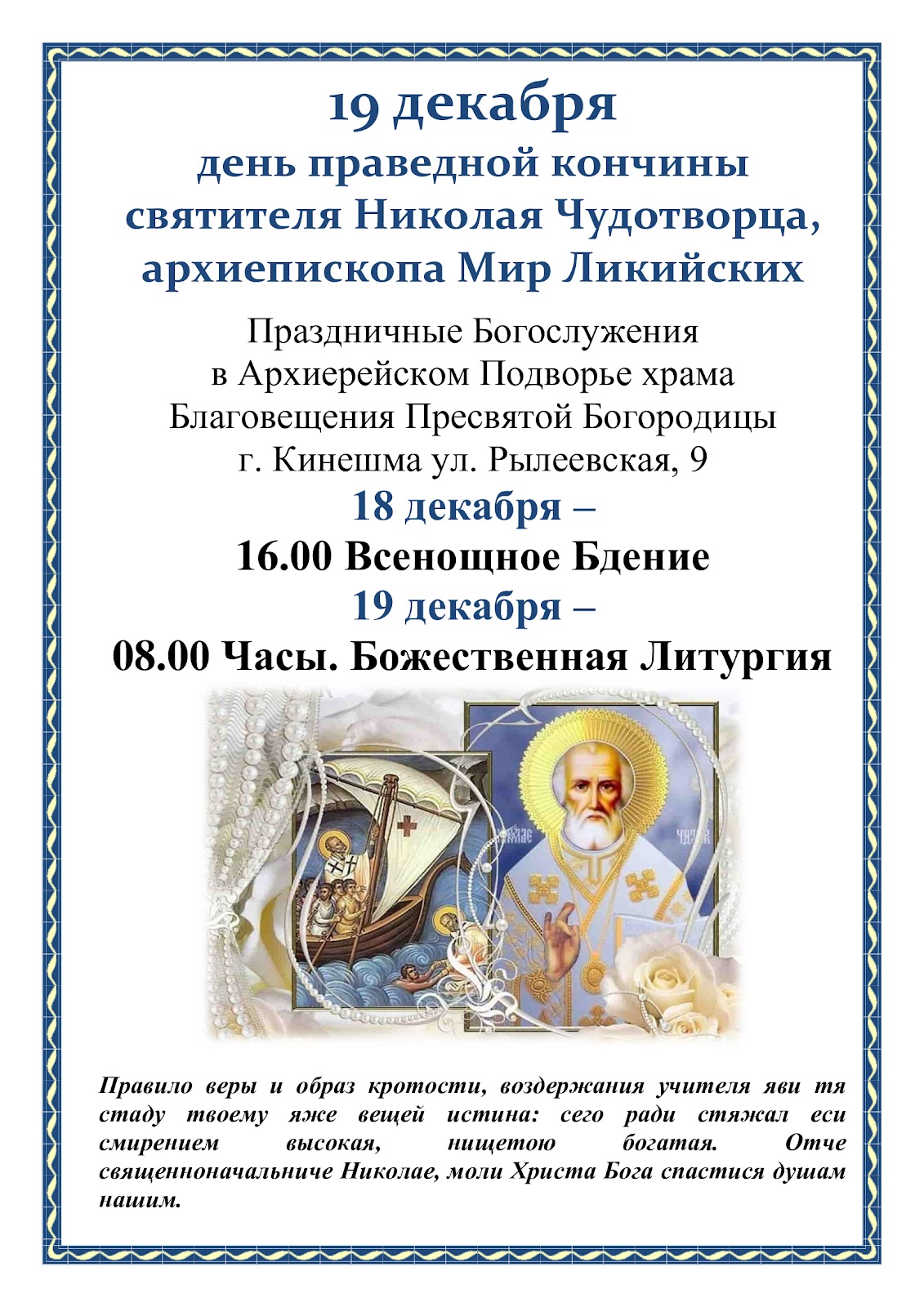 19 декабря
день праведной кончины
святителя Николая Чудотворца,
архиепископа Мир Ликийских

Праздничные Богослужения
в Архиерейском Подворье храма
Благовещения Пресвятой Богородицы
г. Кинешма ул. Рылеевская, 9

18 декабря –
16.00 Всенощное Бдение
19 декабря –
08.00 Часы. Божественная Литургия

Правило веры и образ кротости, воздержания учителя яви тя стаду твоему яже вещей истина: сего ради стяжал еси смирением высокая, нищетою богатая. Отче священноначальниче Николае, моли Христа Бога спастися душам нашим.